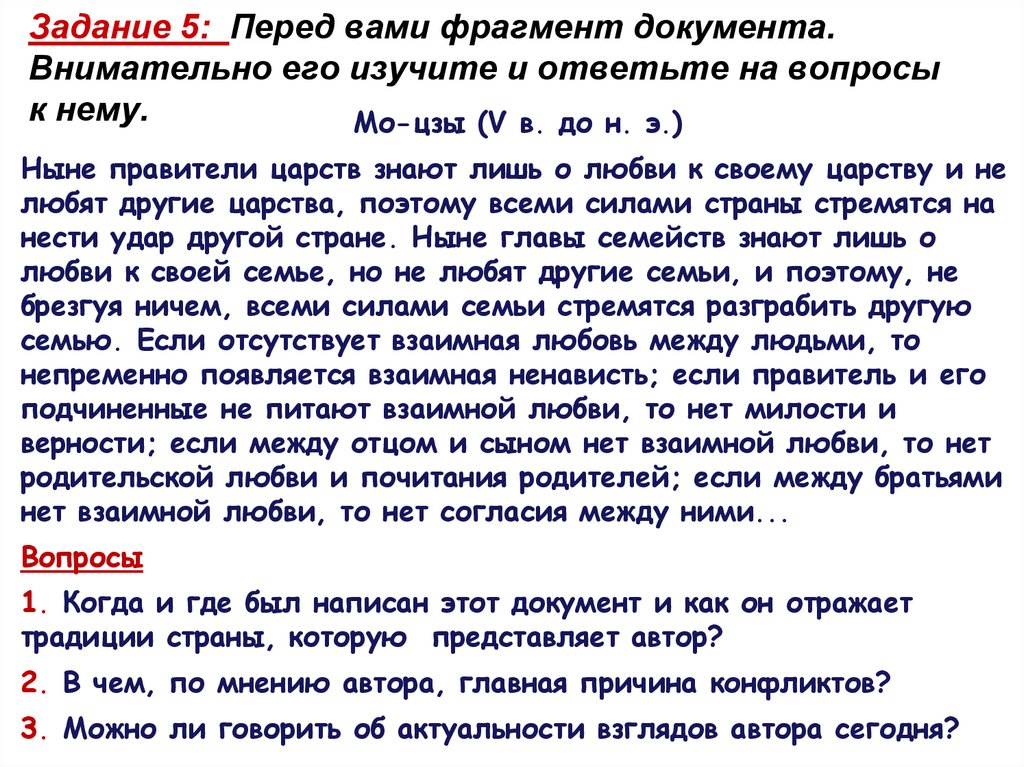 Задание 5: Перед вами фрагмент документа. Внимательно его изучите и ответьте на вопросы к нему.

Мо-цзы (V в. до н. э.)

Ныне правители царств знают лишь о любви к своему царству и не любят другие царства, поэтому всеми силами страны стремятся на нести удар другой стране. Ныне главы семейств знают лишь о любви к своей семье, но не любят другие семьи, и поэтому, не брезгуя ничем, всеми силами семьи стремятся разграбить другую семью. Если отсутствует взаимная любовь между людьми, то непременно появляется взаимная ненависть; если правитель и его подчиненные не питают взаимной любви, то нет милости и верности; если между отцом и сыном нет взаимной любви, то нет родительской любви и почитания родителей; если между братьями нет взаимной любви, то нет согласия между ними...

Вопросы

1. Когда и где был написан этот документ и как он отражает традиции страны, которую представляет автор?

2. В чем, по мнению автора, главная причина конфликтов?

3. Можно ли говорить об актуальности взглядов автора сегодня?